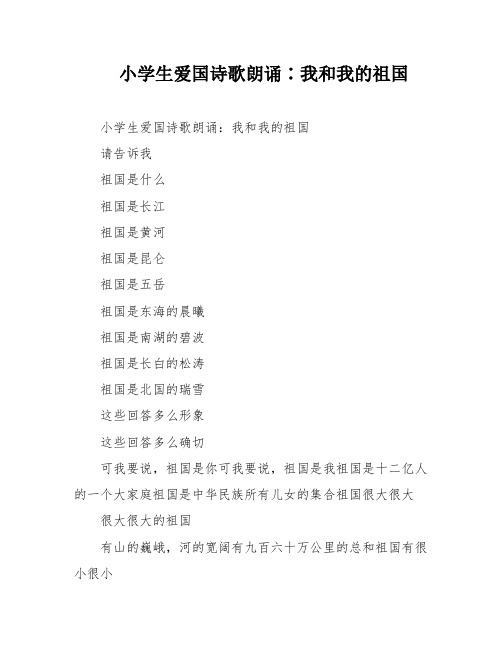 小学生爱国诗歌朗诵：我和我的祖国

小学生爱国诗歌朗诵：我和我的祖国

请告诉我

祖国是什么

祖国是长江

祖国是黄河

祖国是昆仑

祖国是五岳

祖国是东海的晨曦

祖国是南湖的碧波

祖国是长白的松涛

祖国是北国的瑞雪

这些回答多么形象

这些回答多么确切

可我要说，祖国是你可我要说，祖国是我祖国是十二亿人的一个大家庭祖国是中华民族所有儿女的集合祖国很大很大

很大很大的祖国

有山的巍峨，河的宽阔有九百六十万公里的总和祖国有很小很小